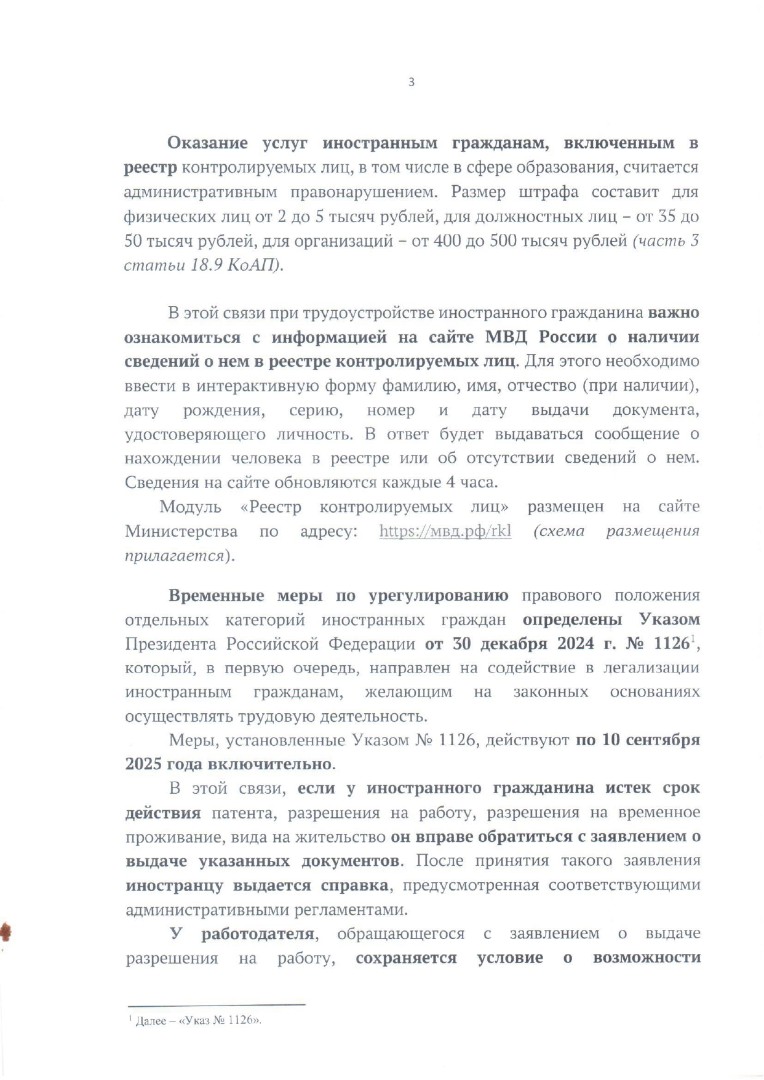 3

Оказание услуг иностранным гражданам, включенным в реестр контролируемых лиц, в том числе в сфере образования, считается административным правонарушением. Размер штрафа составит для физических лиц от 2 до 5 тысяч рублей, для должностных лиц – от 35 до 50 тысяч рублей, для организаций – от 400 до 500 тысяч рублей (часть 3 статьи 18.9 КоАП).

В этой связи при трудоустройстве иностранного гражданина важно ознакомиться с информацией на сайте МВД России о наличии сведений о нем в реестре контролируемых лиц. Для этого необходимо ввести в интерактивную форму фамилию, имя, отчество (при наличии), дату рождения, серию, номер и дату выдачи документа, удостоверяющего личность. В ответ будет выдаваться сообщение о нахождении человека в реестре или об отсутствии сведений о нем. Сведения на сайте обновляются каждые 4 часа.

Модуль «Реестр контролируемых лиц» размещен на сайте Министерства по адресу: https://мвд.рф/rkl (схема размещения прилагается).

Временные меры по урегулированию правового положения отдельных категорий иностранных граждан определены Указом Президента Российской Федерации от 30 декабря 2024 г. № 1126$^1$, который, в первую очередь, направлен на содействие в легализации иностранным гражданам, желающим на законных основаниях осуществлять трудовую деятельность.

Меры, установленные Указом № 1126, действуют по 10 сентября 2025 года включительно.

В этой связи, если у иностранного гражданина истек срок действия патента, разрешения на работу, разрешения на временное проживание, вида на жительство он вправе обратиться с заявлением о выдаче указанных документов. После принятия такого заявления иностранцу выдается справка, предусмотренная соответствующими административными регламентами.

У работодателя, обращающегося с заявлением о выдаче разрешения на работу, сохраняется условие о возможности

$^1$ Далее – «Указ № 1126».